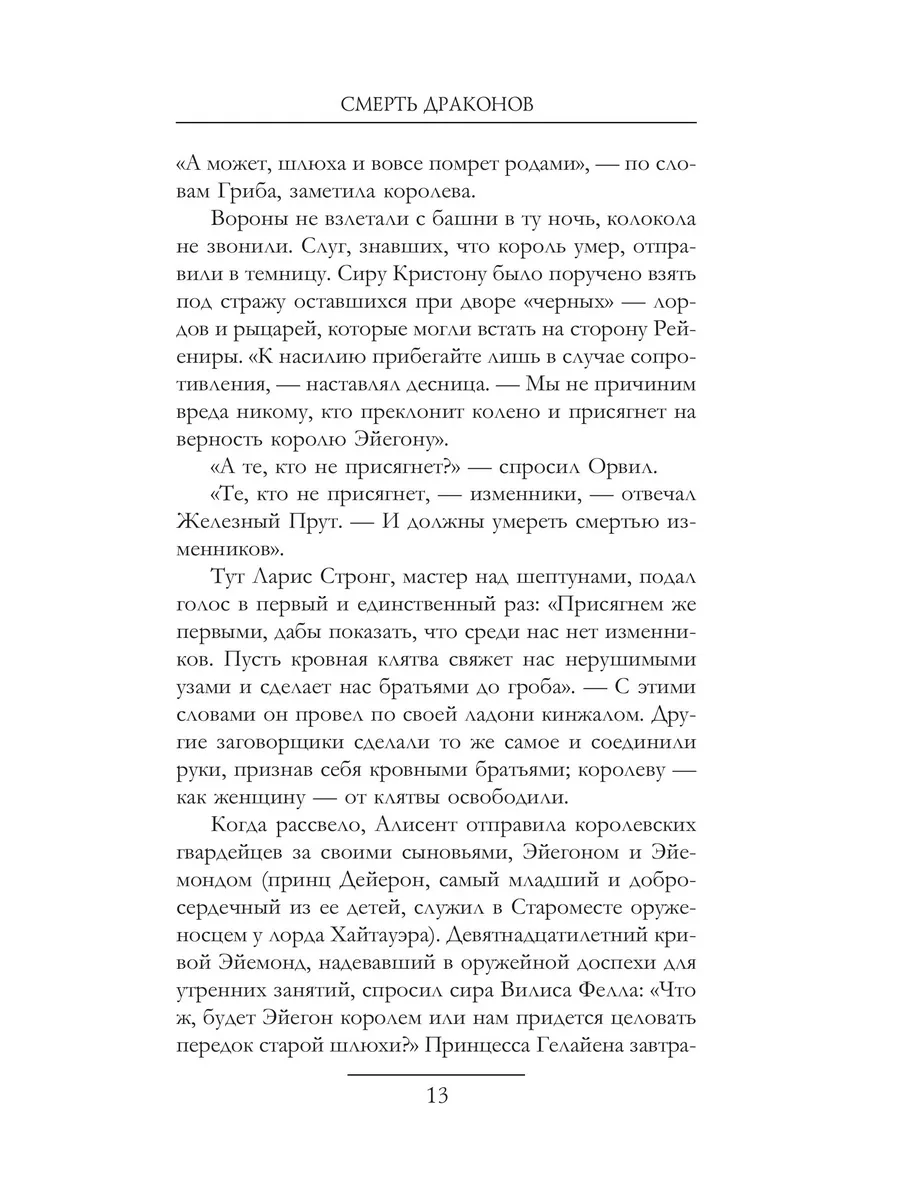 СМЕРТЬ ДРАКОНОВ

«А может, шлюха и вовсе помрет родами», — по словам Гриба, заметила королева.

Вороны не взлетали с башни в ту ночь, колокола не звонили. Слуг, знавших, что король умер, отправили в темницу. Сиру Кристону было поручено взять под стражу оставшихся при дворе «черных» — лордов и рыцарей, которые могли встать на сторону Рейениры. «К насилию прибегайте лишь в случае сопротивления, — наставлял десница. — Мы не причиним вреда никому, кто преклонит колено и присягнет на верность королю Эйегону».

«А те, кто не присягнет?» — спросил Орвил.

«Те, кто не присягнет, — изменники, — отвечал Железный Прут. — И должны умереть смертью изменников».

Тут Ларис Стронг, мастер над шептунами, подал голос в первый и единственный раз: «Присягнем же первыми, дабы показать, что среди нас нет изменников. Пусть кровная клятва свяжет нас нерушимыми узами и сделает нас братьями до гроба». — С этими словами он провел по своей ладони кинжалом. Другие заговорщики сделали то же самое и соединили руки, признав себя кровными братьями; королеву — как женщину — от клятвы освободили.

Когда рассвело, Алисент отправила королевских гвардейцев за своими сыновьями, Эйегоном и Эймондом (принц Дейерон, самый младший и добросердечный из ее детей, служил в Староместе оруженосцем у лорда Хайтауэра). Девятнадцатилетний кривой Эйемонд, надевавший в оружейной доспехи для утренних занятий, спросил сира Вилиса Фелла: «Что ж, будет Эйегон королем или нам придется целовать передок старой шлюхи?» Принцесса Гелайена завтра-

13